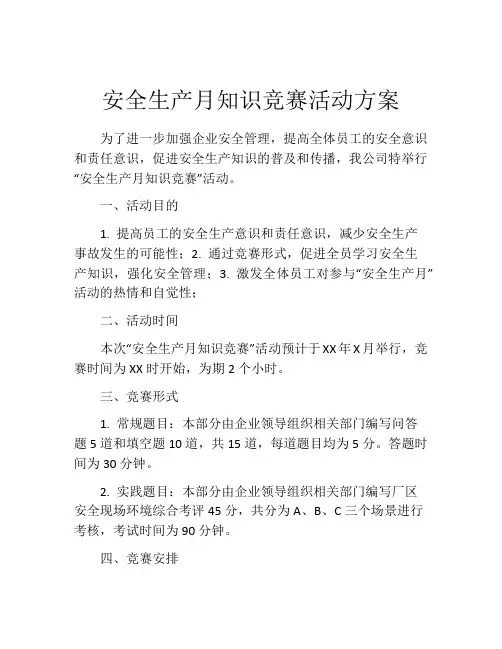 安全生产月知识竞赛活动方案

为了进一步加强企业安全管理，提高全体员工的安全意识和责任意识，促进安全生产知识的普及和传播，我公司特举行“安全生产月知识竞赛”活动。

一、活动目的

1. 提高员工的安全生产意识和责任意识，减少安全生产事故发生的可能性；2. 通过竞赛形式，促进全员学习安全生产知识，强化安全管理；3. 激发全体员工对参与“安全生产月”活动的热情和自觉性；

二、活动时间

本次“安全生产月知识竞赛”活动预计于XX年X月举行，竞赛时间为XX时开始，为期2个小时。

三、竞赛形式

1. 常规题目：本部分由企业领导组织相关部门编写问答题5道和填空题10道，共15道，每道题目均为5分。答题时间为30分钟。

2. 实践题目：本部分由企业领导组织相关部门编写厂区安全现场环境综合考评45分，共分为A、B、C三个场景进行考核，考试时间为90分钟。

四、竞赛安排